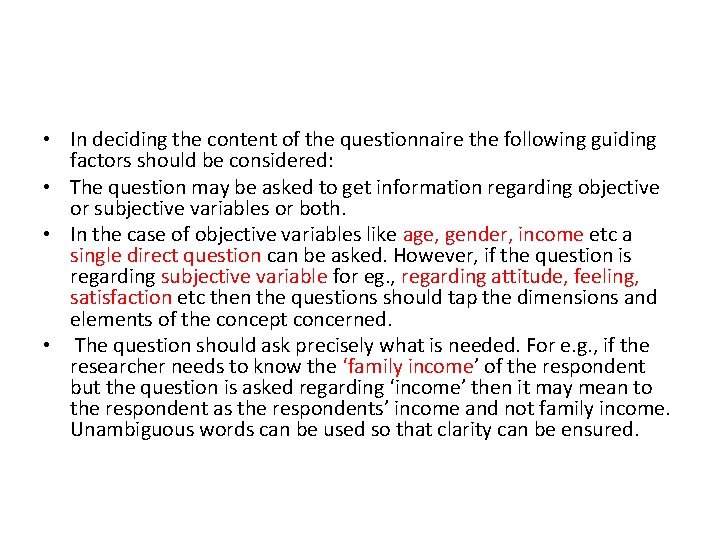 • In deciding the content of the questionnaire the following guiding factors should be considered:

• The question may be asked to get information regarding objective or subjective variables or both.

• In the case of objective variables like age, gender, income etc a single direct question can be asked. However, if the question is regarding subjective variable for eg., regarding attitude, feeling, satisfaction etc then the questions should tap the dimensions and elements of the concept concerned.

• The question should ask precisely what is needed. For e.g., if the researcher needs to know the ‘family income’ of the respondent but the question is asked regarding ‘income’ then it may mean to the respondent as the respondents’ income and not family income. Unambiguous words can be used so that clarity can be ensured.